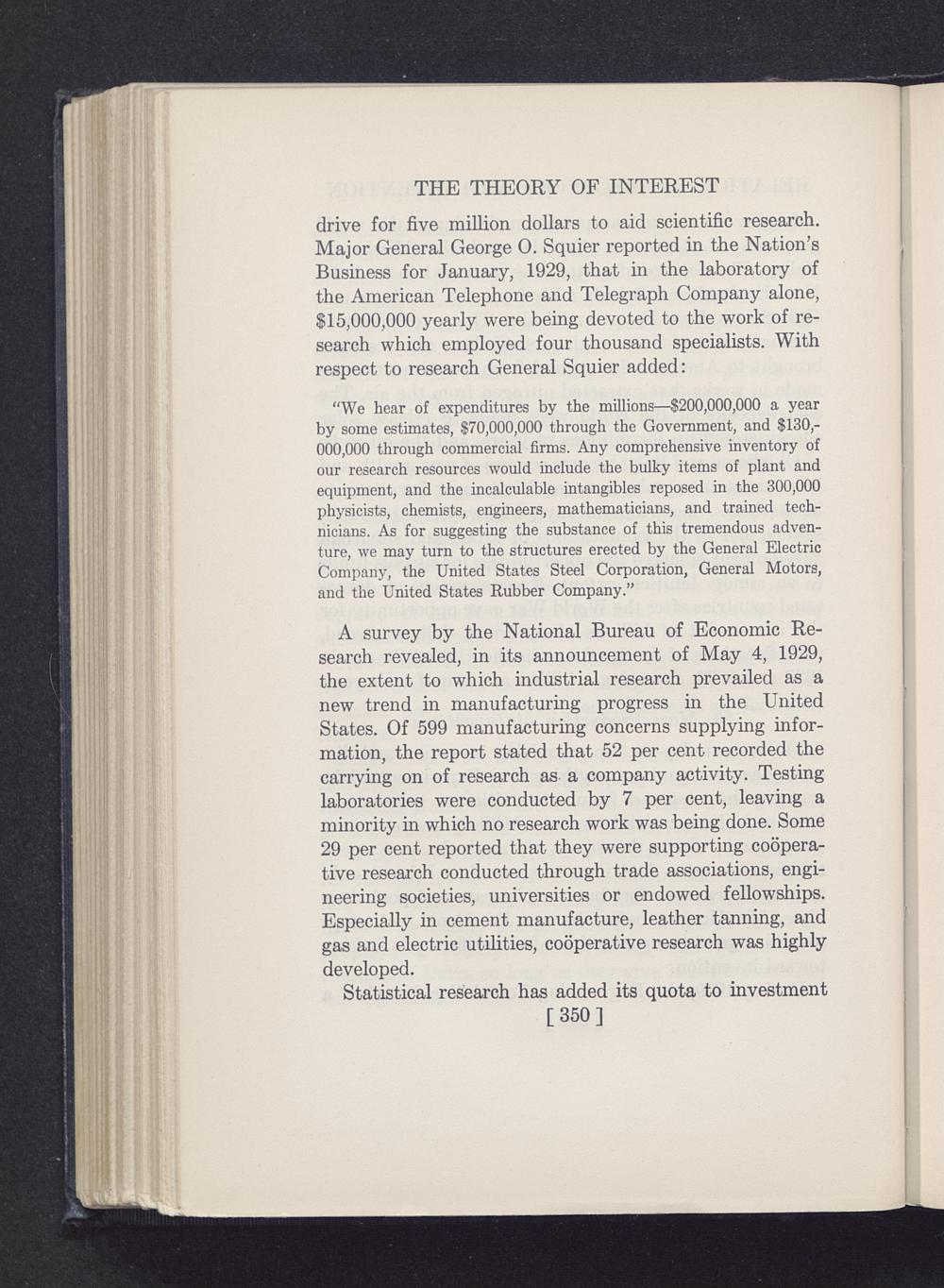 THE THEORY OF INTEREST

drive for five million dollars to aid scientific research. Major General George O. Squier reported in the Nation's Business for January, 1929, that in the laboratory of the American Telephone and Telegraph Company alone, \$15,000,000 yearly were being devoted to the work of research which employed four thousand specialists. With respect to research General Squier added:

"We hear of expenditures by the millions—\$200,000,000 a year by some estimates, \$70,000,000 through the Government, and \$130,000,000 through commercial firms. Any comprehensive inventory of our research resources would include the bulky items of plant and equipment, and the incalculable intangibles reposed in the 300,000 physicists, chemists, engineers, mathematicians, and trained technicians. As for suggesting the substance of this tremendous adventure, we may turn to the structures erected by the General Electric Company, the United States Steel Corporation, General Motors, and the United States Rubber Company."

A survey by the National Bureau of Economic Research revealed, in its announcement of May 4, 1929, the extent to which industrial research prevailed as a new trend in manufacturing progress in the United States. Of 599 manufacturing concerns supplying information, the report stated that 52 per cent recorded the carrying on of research as a company activity. Testing laboratories were conducted by 7 per cent, leaving a minority in which no research work was being done. Some 29 per cent reported that they were supporting coöperative research conducted through trade associations, engineering societies, universities or endowed fellowships. Especially in cement manufacture, leather tanning, and gas and electric utilities, coöperative research was highly developed.

Statistical research has added its quota to investment

[ 350 ]